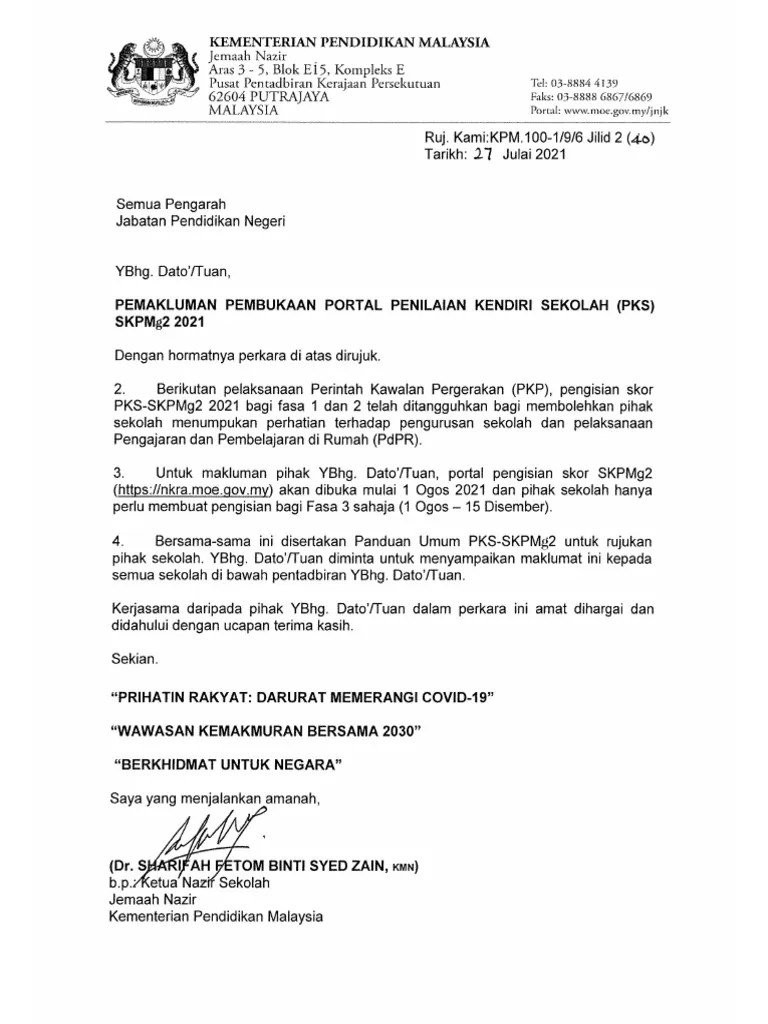 KEMENTERIAN PENDIDIKAN MALAYSIA
Jemaah Nazir
Aras 3 - 5, Blok E15, Kompleks E
Pusat Pentadbiran Kerajaan Persekutuan
62604 PUTRAJAYA
MALAYSIA

Tel: 03-8884 4139
Faks: 03-8888 6867/6869
Portal: www.moe.gov.my/jnjk

Ruj. Kami:KPM.100-1/9/6 Jilid 2 (40)
Tarikh: 27 Julai 2021

Semua Pengarah
Jabatan Pendidikan Negeri

YBhg. Dato'/Tuan,

PEMAKLUMAN PEMBUKAAN PORTAL PENILAIAN KENDIRI SEKOLAH (PKS) SKPMg2 2021

Dengan hormatnya perkara di atas dirujuk.

2. Berikutan pelaksanaan Perintah Kawalan Pergerakan (PKP), pengisian skor PKS-SKPMg2 2021 bagi fasa 1 dan 2 telah ditangguhkan bagi membolehkan pihak sekolah menumpukan perhatian terhadap pengurusan sekolah dan pelaksanaan Pengajaran dan Pembelajaran di Rumah (PdPR).

3. Untuk makluman pihak YBhg. Dato'/Tuan, portal pengisian skor SKPMg2 (https://nkra.moe.gov.my) akan dibuka mulai 1 Ogos 2021 dan pihak sekolah hanya perlu membuat pengisian bagi Fasa 3 sahaja (1 Ogos – 15 Disember).

4. Bersama-sama ini disertakan Panduan Umum PKS-SKPMg2 untuk rujukan pihak sekolah. YBhg. Dato'/Tuan diminta untuk menyampaikan maklumat ini kepada semua sekolah di bawah pentadbiran YBhg. Dato'/Tuan.

Kerjasama daripada pihak YBhg. Dato'/Tuan dalam perkara ini amat dihargai dan didahului dengan ucapan terima kasih.

Sekian.

"PRIHATIN RAKYAT: DARURAT MEMERANGI COVID-19"

"WAWASAN KEMAKMURAN BERSAMA 2030"

"BERKHIDMAT UNTUK NEGARA"

Saya yang menjalankan amanah,

(Dr. SHARIFAH FETOM BINTI SYED ZAIN, KMN)
b.p. Ketua Nazir Sekolah
Jemaah Nazir
Kementerian Pendidikan Malaysia